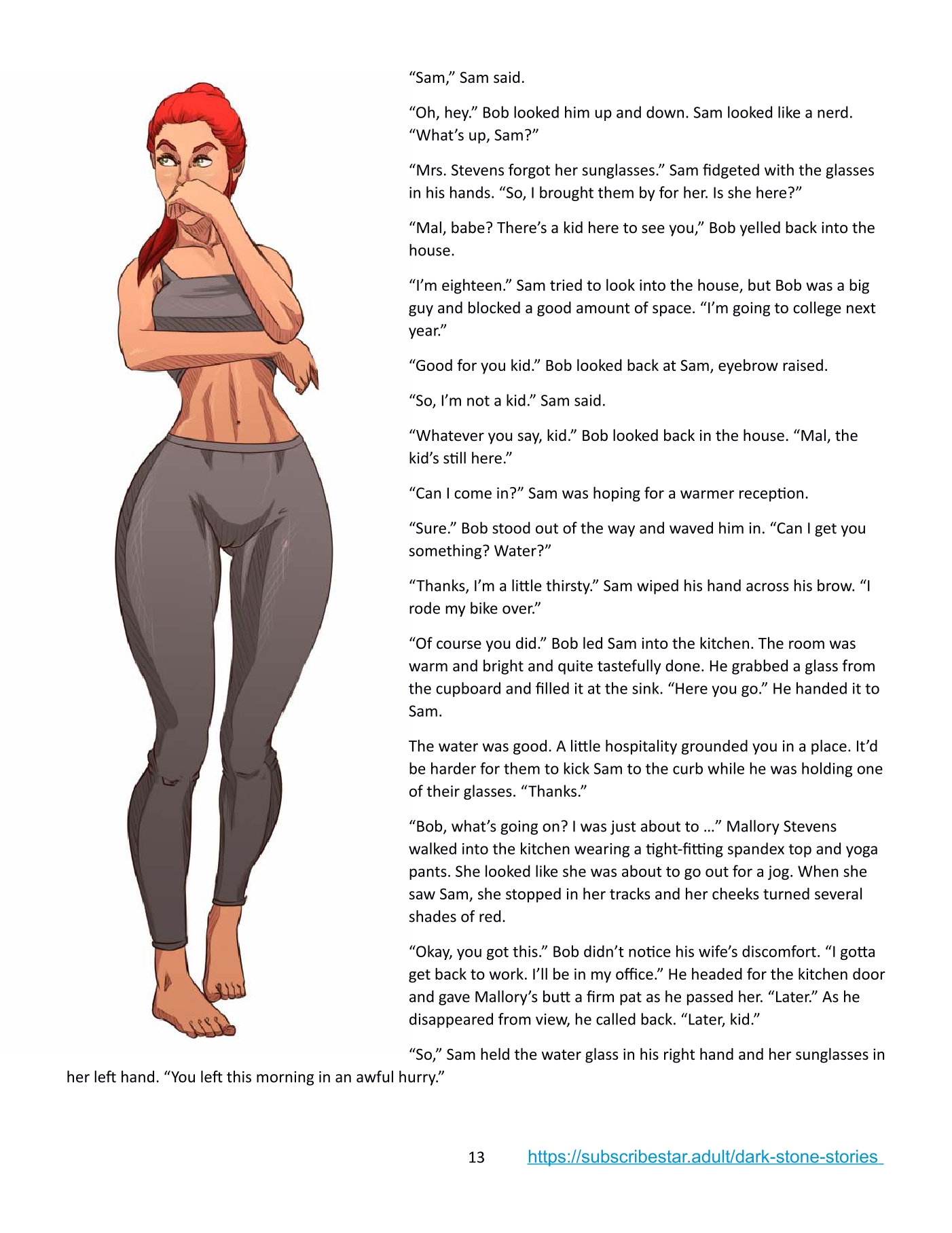 "Sam," Sam said.

"Oh, hey." Bob looked him up and down. Sam looked like a nerd. "What's up, Sam?"

"Mrs. Stevens forgot her sunglasses." Sam fidgeted with the glasses in his hands. "So, I brought them by for her. Is she here?"

"Mal, babe? There's a kid here to see you," Bob yelled back into the house.

"I'm eighteen." Sam tried to look into the house, but Bob was a big guy and blocked a good amount of space. "I'm going to college next year."

"Good for you kid." Bob looked back at Sam, eyebrow raised.

"So, I'm not a kid." Sam said.

"Whatever you say, kid." Bob looked back in the house. "Mal, the kid's still here."

"Can I come in?" Sam was hoping for a warmer reception.

"Sure." Bob stood out of the way and waved him in. "Can I get you something? Water?"

"Thanks, I'm a little thirsty." Sam wiped his hand across his brow. "I rode my bike over."

"Of course you did." Bob led Sam into the kitchen. The room was warm and bright and quite tastefully done. He grabbed a glass from the cupboard and filled it at the sink. "Here you go." He handed it to Sam.

The water was good. A little hospitality grounded you in a place. It'd be harder for them to kick Sam to the curb while he was holding one of their glasses. "Thanks."

"Bob, what's going on? I was just about to ..." Mallory Stevens walked into the kitchen wearing a tight-fitting spandex top and yoga pants. She looked like she was about to go out for a jog. When she saw Sam, she stopped in her tracks and her cheeks turned several shades of red.

"Okay, you got this." Bob didn't notice his wife's discomfort. "I gotta get back to work. I'll be in my office." He headed for the kitchen door and gave Mallory's butt a firm pat as he passed her. "Later." As he disappeared from view, he called back. "Later, kid."

"So," Sam held the water glass in his right hand and her sunglasses in her left hand. "You left this morning in an awful hurry."

13 https://subscribestar.adult/dark-stone-stories